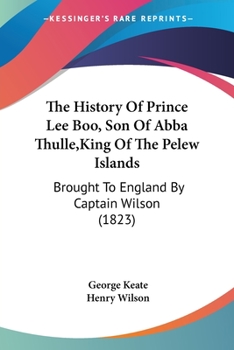 —KESSINGER'S RARE REPRINTS—

The History Of Prince Lee Boo, Son Of Abba Thulle,King Of The Pelew Islands

Brought To England By Captain Wilson (1823)

George Keate
Henry Wilson